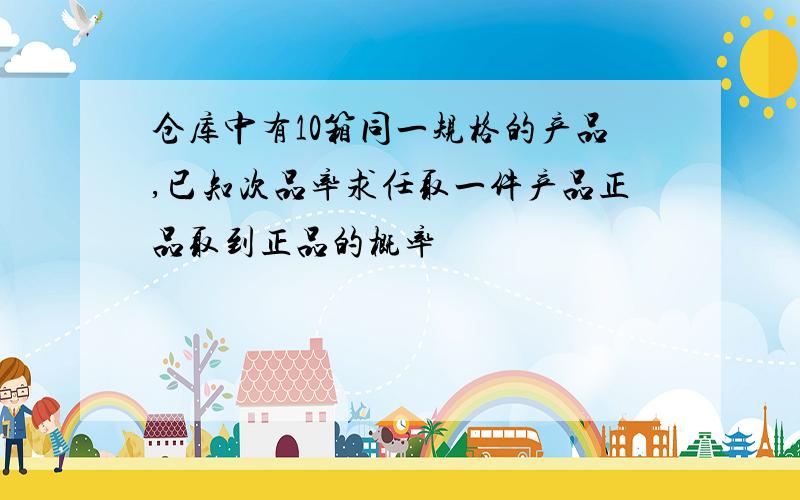 仓库中有10箱同一规格的产品,已知次品率求任取一件产品正品取到正品的概率